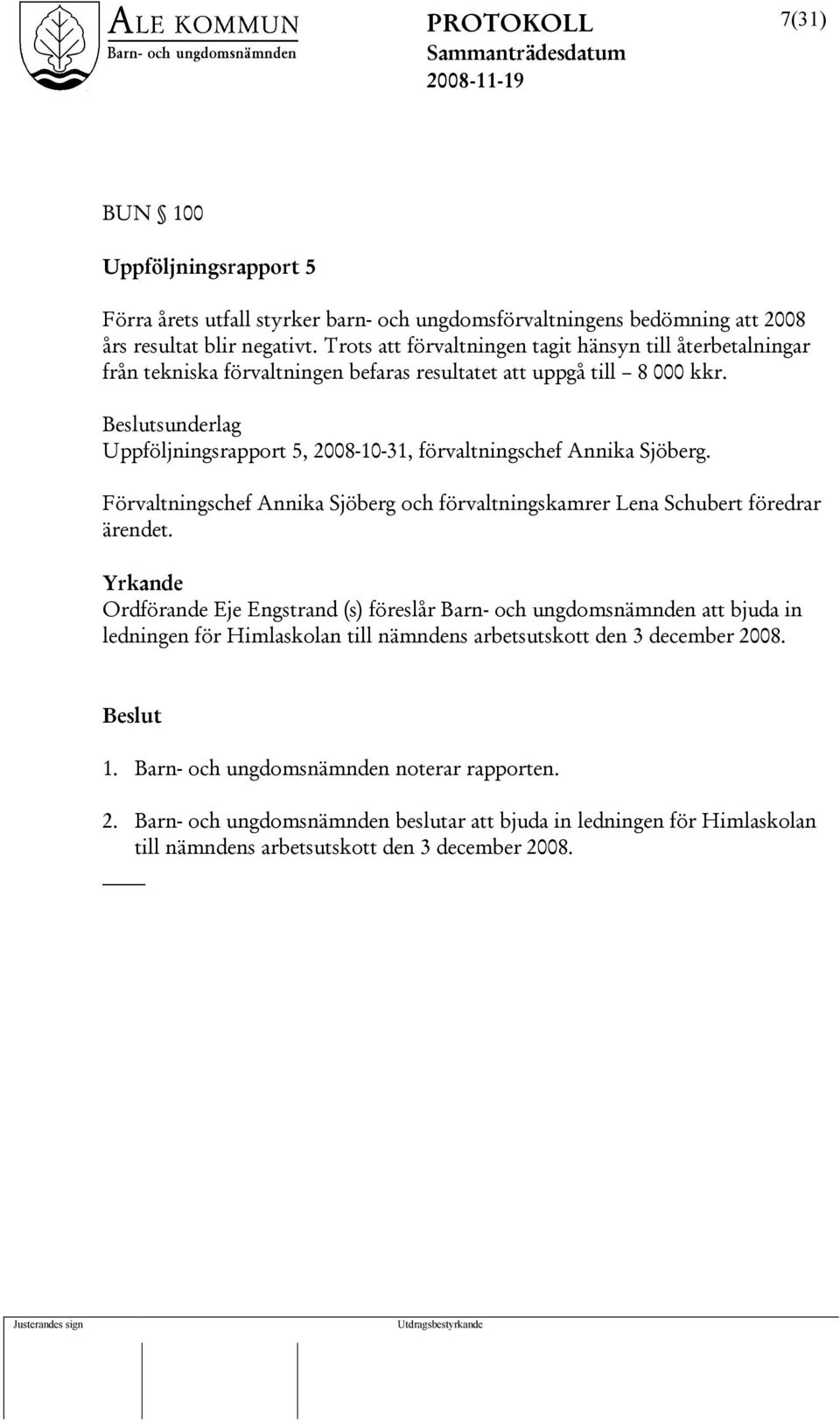 ALE KOMMUN
Barn- och ungdomsnämnden

PROTOKOLL
Sammanträdesdatum
2008-11-19

7(31)

BUN § 100

Uppföljningsrapport 5

Förra årets utfall styrker barn- och ungdomsförvaltningens bedömning att 2008 års resultat blir negativt. Trots att förvaltningen tagit hänsyn till återbetalningar från tekniska förvaltningen befaras resultatet att uppgå till – 8 000 kkr.

Beslutsunderlag
Uppföljningsrapport 5, 2008-10-31, förvaltningschef Annika Sjöberg.

Förvaltningschef Annika Sjöberg och förvaltningskamrer Lena Schubert föredrar ärendet.

Yrkande
Ordförande Eje Engstrand (s) föreslår Barn- och ungdomsnämnden att bjuda in ledningen för Himlaskolan till nämndens arbetsutskott den 3 december 2008.

Beslut

1. Barn- och ungdomsnämnden noterar rapporten.

2. Barn- och ungdomsnämnden beslutar att bjuda in ledningen för Himlaskolan till nämndens arbetsutskott den 3 december 2008.

Justerandes sign

Utdragsbestyrkande